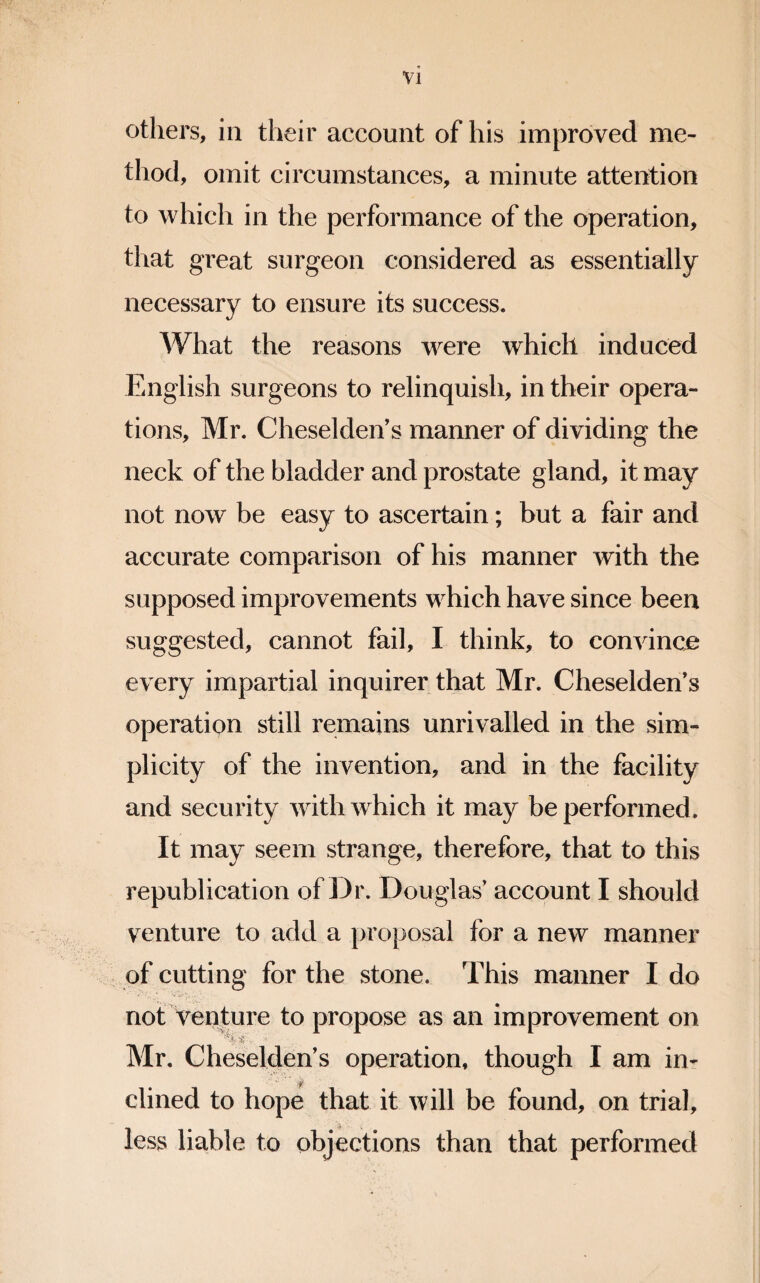 vi

others, in their account of his improved method, omit circumstances, a minute attention to which in the performance of the operation, that great surgeon considered as essentially necessary to ensure its success.

What the reasons were which induced English surgeons to relinquish, in their operations, Mr. Cheselden's manner of dividing the neck of the bladder and prostate gland, it may not now be easy to ascertain; but a fair and accurate comparison of his manner with the supposed improvements which have since been suggested, cannot fail, I think, to convince every impartial inquirer that Mr. Cheselden's operation still remains unrivalled in the simplicity of the invention, and in the facility and security with which it may be performed.

It may seem strange, therefore, that to this republication of Dr. Douglas' account I should venture to add a proposal for a new manner of cutting for the stone. This manner I do not venture to propose as an improvement on Mr. Cheselden's operation, though I am inclined to hope that it will be found, on trial, less liable to objections than that performed